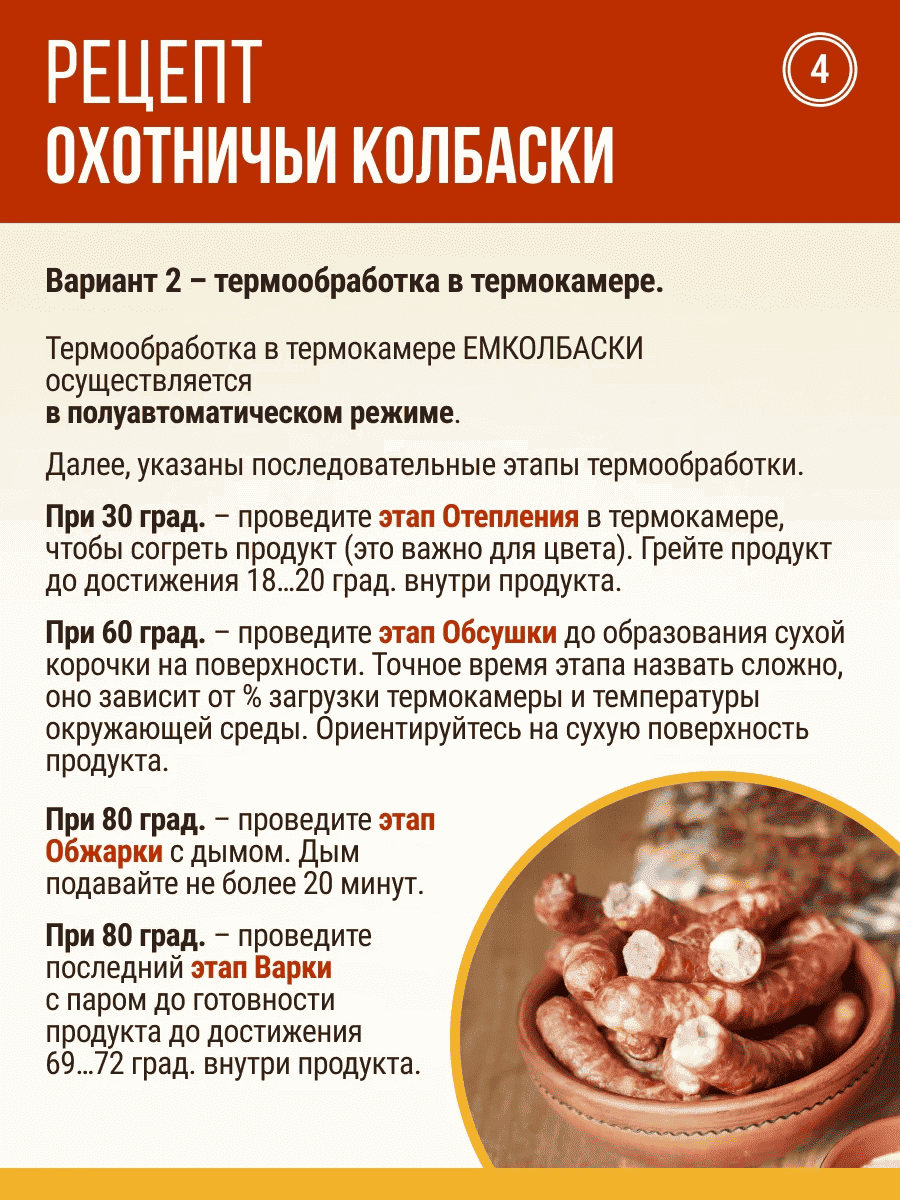 РЕЦЕПТ
ОХОТНИЧЬИ КОЛБАСКИ

4

Вариант 2 – термообработка в термокамере.

Термообработка в термокамере ЕМКОЛБАСКИ осуществляется в полуавтоматическом режиме.

Далее, указаны последовательные этапы термообработки.

При 30 град. – проведите этап Отепления в термокамере, чтобы согреть продукт (это важно для цвета). Грейте продукт до достижения 18…20 град. внутри продукта.

При 60 град. – проведите этап Обсушки до образования сухой корочки на поверхности. Точное время этапа назвать сложно, оно зависит от % загрузки термокамеры и температуры окружающей среды. Ориентируйтесь на сухую поверхность продукта.

При 80 град. – проведите этап Обжарки с дымом. Дым подавайте не более 20 минут.

При 80 град. – проведите последний этап Варки с паром до готовности продукта до достижения 69…72 град. внутри продукта.